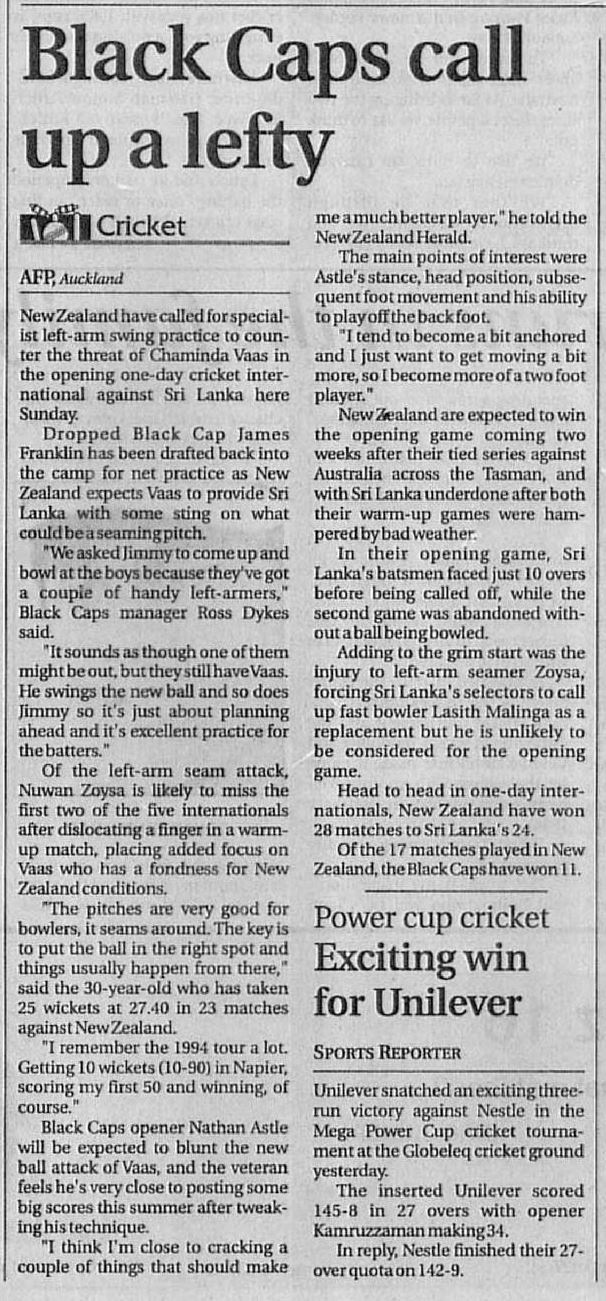 Black Caps call up a lefty

Cricket

AFP, Auckland

New Zealand have called for specialist left-arm swing practice to counter the threat of Chaminda Vaas in the opening one-day cricket international against Sri Lanka here Sunday.

Dropped Black Cap James Franklin has been drafted back into the camp for net practice as New Zealand expects Vaas to provide Sri Lanka with some sting on what could be a seaming pitch.

"We asked Jimmy to come up and bowl at the boys because they've got a couple of handy left-armers," Black Caps manager Ross Dykes said.

"It sounds as though one of them might be out, but they still have Vaas. He swings the new ball and so does Jimmy so it's just about planning ahead and it's excellent practice for the batters."

Of the left-arm seam attack, Nuwan Zoysa is likely to miss the first two of the five internationals after dislocating a finger in a warm-up match, placing added focus on Vaas who has a fondness for New Zealand conditions.

"The pitches are very good for bowlers, it seams around. The key is to put the ball in the right spot and things usually happen from there," said the 30-year-old who has taken 25 wickets at 27.40 in 23 matches against New Zealand.

"I remember the 1994 tour a lot. Getting 10 wickets (10-90) in Napier, scoring my first 50 and winning, of course."

Black Caps opener Nathan Astle will be expected to blunt the new ball attack of Vaas, and the veteran feels he's very close to posting some big scores this summer after tweaking his technique.

"I think I'm close to cracking a couple of things that should make me a much better player," he told the New Zealand Herald.

The main points of interest were Astle's stance, head position, subsequent foot movement and his ability to play off the back foot.

"I tend to become a bit anchored and I just want to get moving a bit more, so I become more of a two foot player."

New Zealand are expected to win the opening game coming two weeks after their tied series against Australia across the Tasman, and with Sri Lanka underdone after both their warm-up games were hampered by bad weather.

In their opening game, Sri Lanka's batsmen faced just 10 overs before being called off, while the second game was abandoned without a ball being bowled.

Adding to the grim start was the injury to left-arm seamer Zoysa, forcing Sri Lanka's selectors to call up fast bowler Lasith Malinga as a replacement but he is unlikely to be considered for the opening game.

Head to head in one-day internationals, New Zealand have won 28 matches to Sri Lanka's 24.

Of the 17 matches played in New Zealand, the Black Caps have won 11.

Power cup cricket
Exciting win for Unilever

SPORTS REPORTER

Unilever snatched an exciting three-run victory against Nestle in the Mega Power Cup cricket tournament at the Globeleq cricket ground yesterday.

The inserted Unilever scored 145-8 in 27 overs with opener Kamruzzaman making 34.

In reply, Nestle finished their 27-over quota on 142-9.